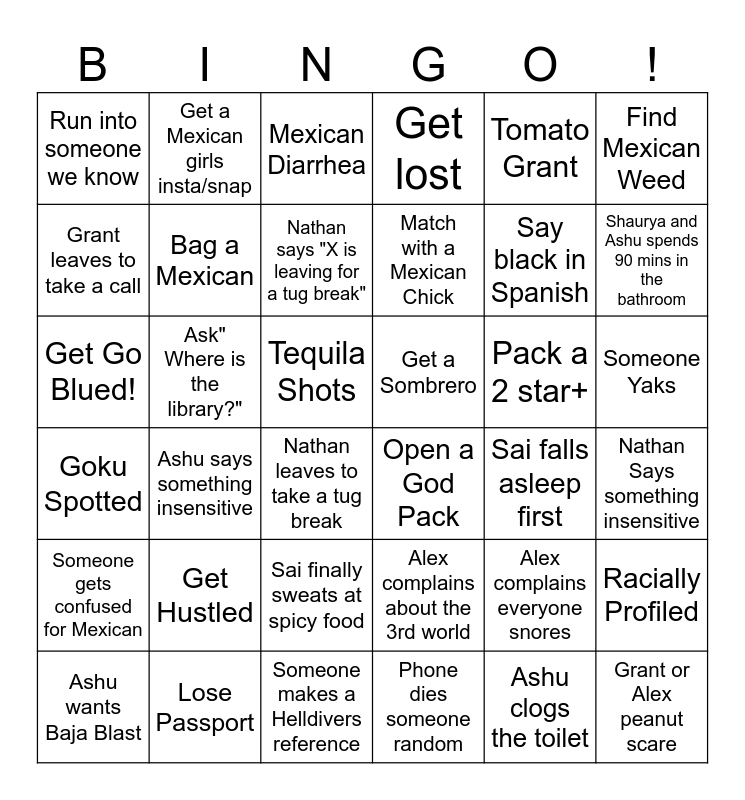 | B | I | N | G | O | ! |
|---|---|---|---|---|---|
| Run into someone we know | Get a Mexican girls insta/snap | Mexican Diarrhea | Get lost | Tomato Grant | Find Mexican Weed |
| Grant leaves to take a call | Bag a Mexican | Nathan says "X is leaving for a tug break" | Match with a Mexican Chick | Say black in Spanish | Shaurya and Ashu spends 90 mins in the bathroom |
| Get Go Blued! | Ask" Where is the library?" | Tequila Shots | Get a Sombrero | Pack a 2 star+ | Someone Yaks |
| Goku Spotted | Ashu says something insensitive | Nathan leaves to take a tug break | Open a God Pack | Sai falls asleep first | Nathan Says something insensitive |
| Someone gets confused for Mexican | Get Hustled | Sai finally sweats at spicy food | Alex complains about the 3rd world | Alex complains everyone snores | Racially Profiled |
| Ashu wants Baja Blast | Lose Passport | Someone makes a Helldivers reference | Phone dies someone random | Ashu clogs the toilet | Grant or Alex peanut scare |